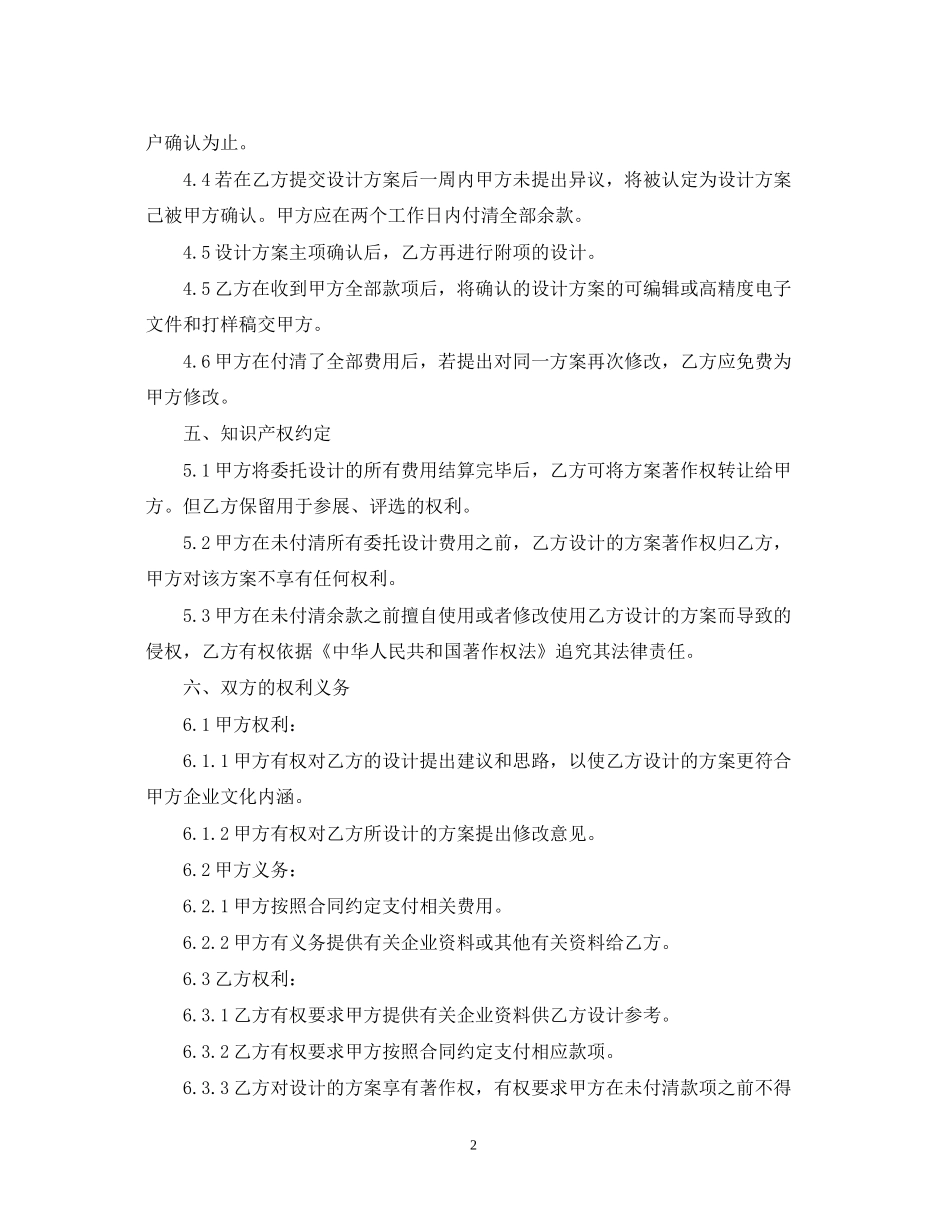 户确认为止。

4.4 若在乙方提交设计方案后一周内甲方未提出异议，将被认定为设计方案已被甲方确认。甲方应在两个工作日内付清全部余款。

4.5 设计方案主项确认后，乙方再进行附项的设计。

4.5 乙方在收到甲方全部款项后，将确认的设计方案的可编辑或高精度电子文件和打样稿交甲方。

4.6 甲方在付清了全部费用后，若提出对同一方案再次修改，乙方应免费为甲方修改。

五、知识产权约定

5.1 甲方将委托设计的所有费用结算完毕后，乙方可将方案著作权转让给甲方。但乙方保留用于参展、评选的权利。

5.2 甲方在未付清所有委托设计费用之前，乙方设计的方案著作权归乙方，甲方对该方案不享有任何权利。

5.3 甲方在未付清余款之前擅自使用或者修改使用乙方设计的方案而导致的侵权，乙方有权依据《中华人民共和国著作权法》追究其法律责任。

六、双方的权利义务

6.1 甲方权利：

6.1.1 甲方有权对乙方的设计提出建议和思路，以使乙方设计的方案更符合甲方企业文化内涵。

6.1.2 甲方有权对乙方所设计的方案提出修改意见。

6.2 甲方义务：

6.2.1 甲方按照合同约定支付相关费用。

6.2.2 甲方有义务提供有关企业资料或其他有关资料给乙方。

6.3 乙方权利：

6.3.1 乙方有权要求甲方提供有关企业资料供乙方设计参考。

6.3.2 乙方有权要求甲方按照合同约定支付相应款项。

6.3.3 乙方对设计的方案享有著作权，有权要求甲方在未付清款项之前不得

2